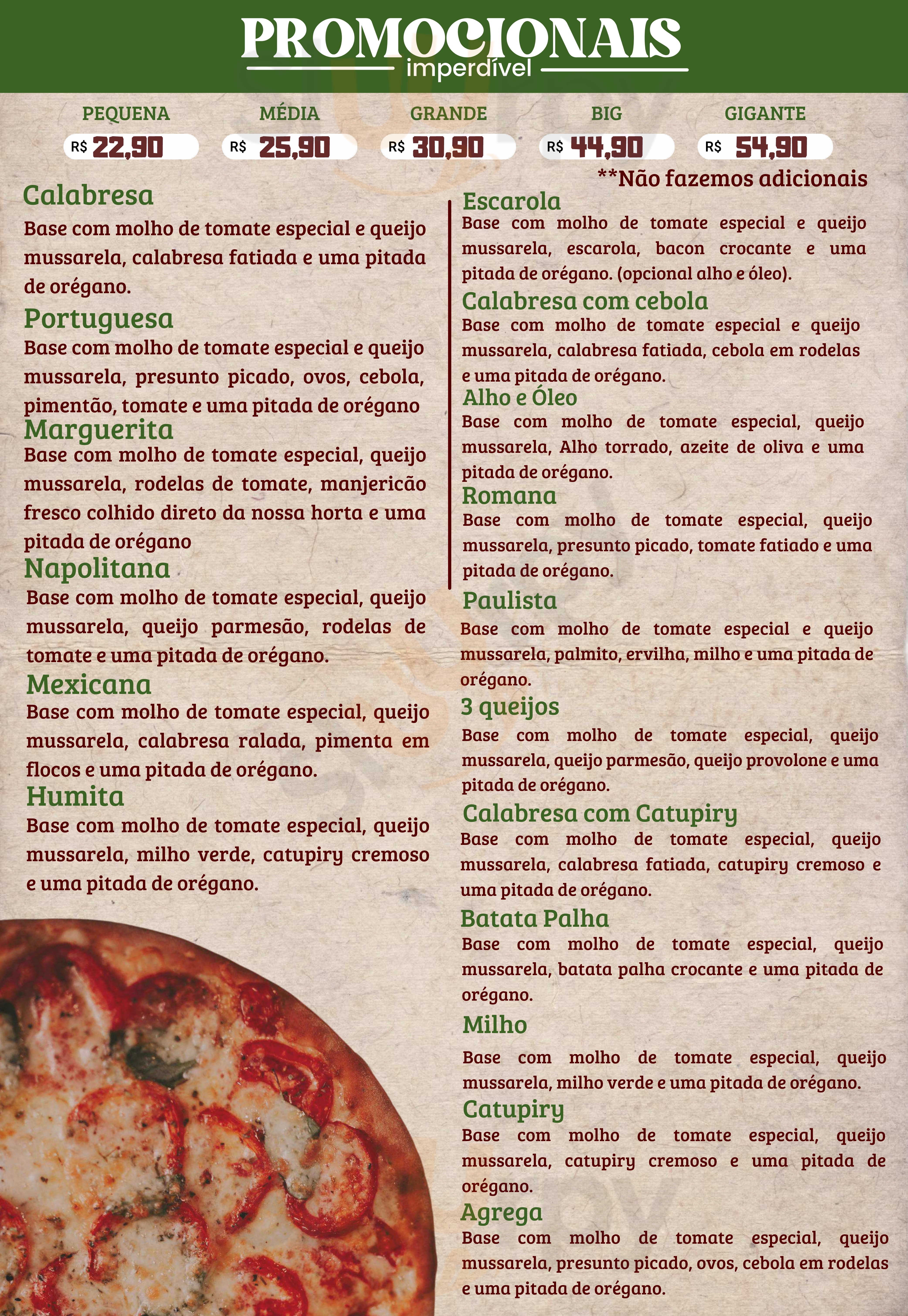 PROMOCIONAIS
imperdível

PEQUENA
R$ 22,90

MÉDIA
R$ 25,90

GRANDE
R$ 30,90

BIG
R$ 44,90

GIGANTE
R$ 54,90

**Não fazemos adicionais

Calabresa
Base com molho de tomate especial e queijo mussarela, calabresa fatiada e uma pitada de orégano.

Portuguesa
Base com molho de tomate especial e queijo mussarela, presunto picado, ovos, cebola, pimentão, tomate e uma pitada de orégano

Marguerita
Base com molho de tomate especial, queijo mussarela, rodelas de tomate, manjericão fresco colhido direto da nossa horta e uma pitada de orégano

Napolitana
Base com molho de tomate especial, queijo mussarela, queijo parmesão, rodelas de tomate e uma pitada de orégano.

Mexicana
Base com molho de tomate especial, queijo mussarela, calabresa ralada, pimenta em flocos e uma pitada de orégano.

Humita
Base com molho de tomate especial, queijo mussarela, milho verde, catupiry cremoso e uma pitada de orégano.

Escarola
Base com molho de tomate especial e queijo mussarela, escarola, bacon crocante e uma pitada de orégano. (opcional alho e óleo).

Calabresa com cebola
Base com molho de tomate especial e queijo mussarela, calabresa fatiada, cebola em rodelas e uma pitada de orégano.

Alho e Óleo
Base com molho de tomate especial, queijo mussarela, Alho torrado, azeite de oliva e uma pitada de orégano.

Romana
Base com molho de tomate especial, queijo mussarela, presunto picado, tomate fatiado e uma pitada de orégano.

Paulista
Base com molho de tomate especial e queijo mussarela, palmito, ervilha, milho e uma pitada de orégano.

3 queijos
Base com molho de tomate especial, queijo mussarela, queijo parmesão, queijo provolone e uma pitada de orégano.

Calabresa com Catupiry
Base com molho de tomate especial, queijo mussarela, calabresa fatiada, catupiry cremoso e uma pitada de orégano.

Batata Palha
Base com molho de tomate especial, queijo mussarela, batata palha crocante e uma pitada de orégano.

Milho
Base com molho de tomate especial, queijo mussarela, milho verde e uma pitada de orégano.

Catupiry
Base com molho de tomate especial, queijo mussarela, catupiry cremoso e uma pitada de orégano.

Agrega
Base com molho de tomate especial, queijo mussarela, presunto picado, ovos, cebola em rodelas e uma pitada de orégano.